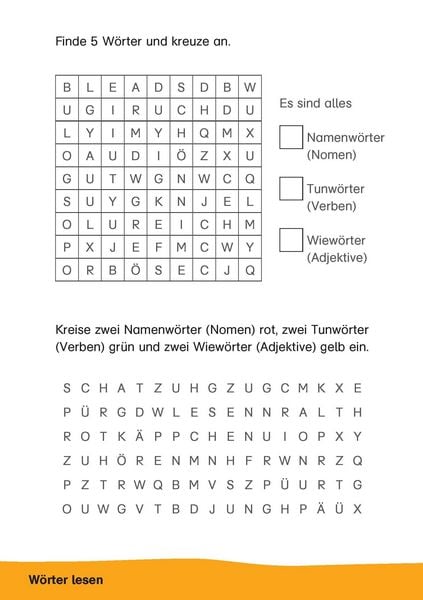 Finde 5 Wörter und kreuze an.

| B | L | E | A | D | S | D | B | W |
|---|---|---|---|---|---|---|---|---|
| U | G | I | R | U | C | H | D | U |
| L | Y | I | M | Y | H | Q | M | X |
| O | A | U | D | I | Ö | Z | X | U |
| G | U | T | W | G | N | W | C | Q |
| S | U | Y | G | K | N | J | E | L |
| O | L | U | R | E | I | C | H | M |
| P | X | J | E | F | M | C | W | Y |
| O | R | B | Ö | S | E | C | J | Q |

Es sind alles

Namenwörter (Nomen)

Tunwörter (Verben)

Wiewörter (Adjektive)

Kreise zwei Namenwörter (Nomen) rot, zwei Tunwörter (Verben) grün und zwei Wiewörter (Adjektive) gelb ein.

S C H A T Z U H G Z U G C M K X E
P Ü R G D W L E S E N N R A L T H
R O T K Ä P P C H E N U I O P X Y
Z U H Ö R E N M N H F R W N R Z Q
P Z T R W Q B M V S Z P Ü U R T G
O U W G V T B D J U N G H P Ä Ü X

Wörter lesen